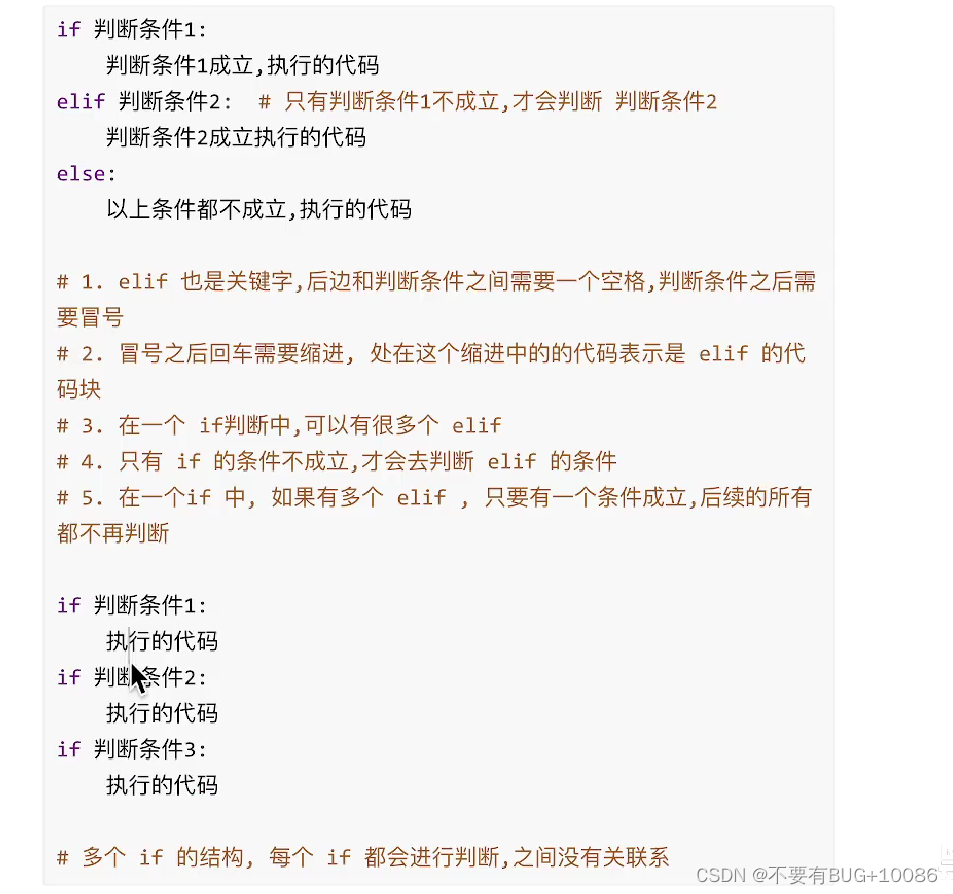 if 判断条件1:
    判断条件1成立,执行的代码
elif 判断条件2:  # 只有判断条件1不成立,才会判断 判断条件2
    判断条件2成立执行的代码
else:
    以上条件都不成立,执行的代码

# 1. elif 也是关键字,后边和判断条件之间需要一个空格,判断条件之后需要冒号
# 2. 冒号之后回车需要缩进, 处在这个缩进中的的代码表示是 elif 的代码块
# 3. 在一个 if判断中,可以有很多个 elif
# 4. 只有 if 的条件不成立,才会去判断 elif 的条件
# 5. 在一个if 中, 如果有多个 elif , 只要有一个条件成立,后续的所有都不再判断

if 判断条件1:
    执行的代码
if 判断条件2:
    执行的代码
if 判断条件3:
    执行的代码

# 多个 if 的结构, 每个 if 都会进行判断,之间没有关联系

CSDN @不要有BUG+10086